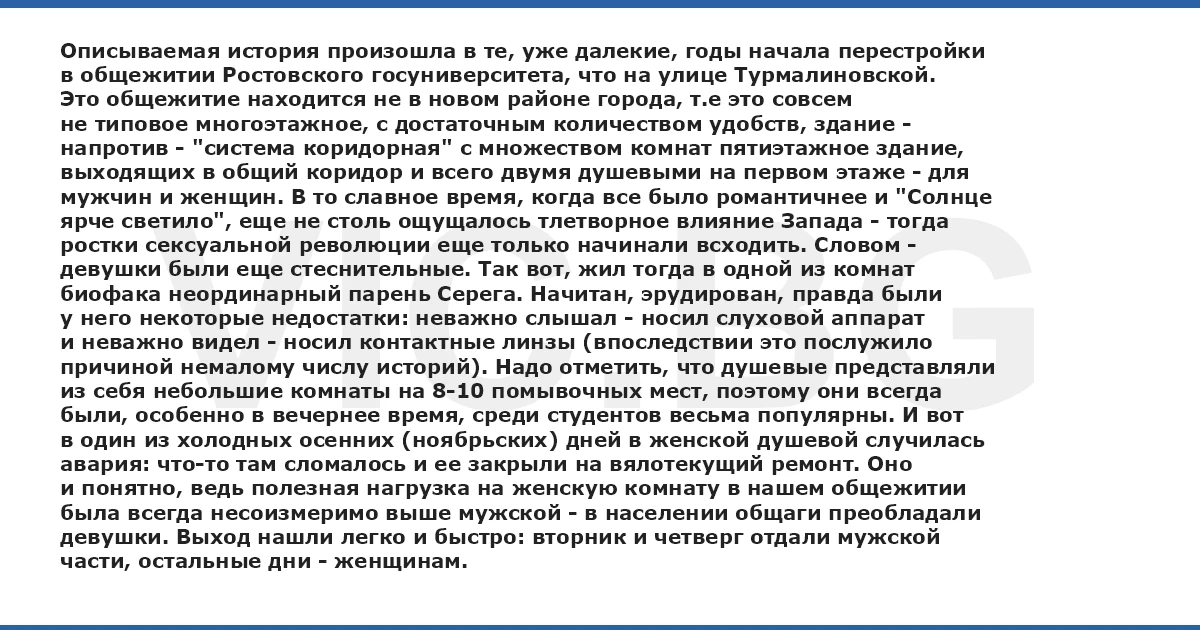 Описываемая история произошла в те, уже далекие, годы начала перестройки в общежитии Ростовского госуниверситета, что на улице Турмалиновской. Это общежитие находится не в новом районе города, т.е это совсем не типовое многоэтажное, с достаточным количеством удобств, здание - напротив - "система коридорная" с множеством комнат пятиэтажное здание, выходящих в общий коридор и всего двумя душевыми на первом этаже - для мужчин и женщин. В то славное время, когда все было романтичнее и "Солнце ярче светило", еще не столь ощущалось тлетворное влияние Запада - тогда ростки сексуальной революции еще только начинали всходить. Словом - девушки были еще стеснительные. Так вот, жил тогда в одной из комнат биофака неординарный парень Серега. Начитан, эрудирован, правда были у него некоторые недостатки: неважно слышал - носил слуховой аппарат и неважно видел - носил контактные линзы (впоследствии это послужило причиной немалому числу историй). Надо отметить, что душевые представляли из себя небольшие комнаты на 8-10 помывочных мест, поэтому они всегда были, особенно в вечернее время, среди студентов весьма популярны. И вот в один из холодных осенних (ноябрьских) дней в женской душевой случилась авария: что-то там сломалось и ее закрыли на вялотекущий ремонт. Оно и понятно, ведь полезная нагрузка на женскую комнату в нашем общежитии была всегда несоизмеримо выше мужской - в населении общаги преобладали девушки. Выход нашли легко и быстро: вторник и четверг отдали мужской части, остальные дни - женщинам.